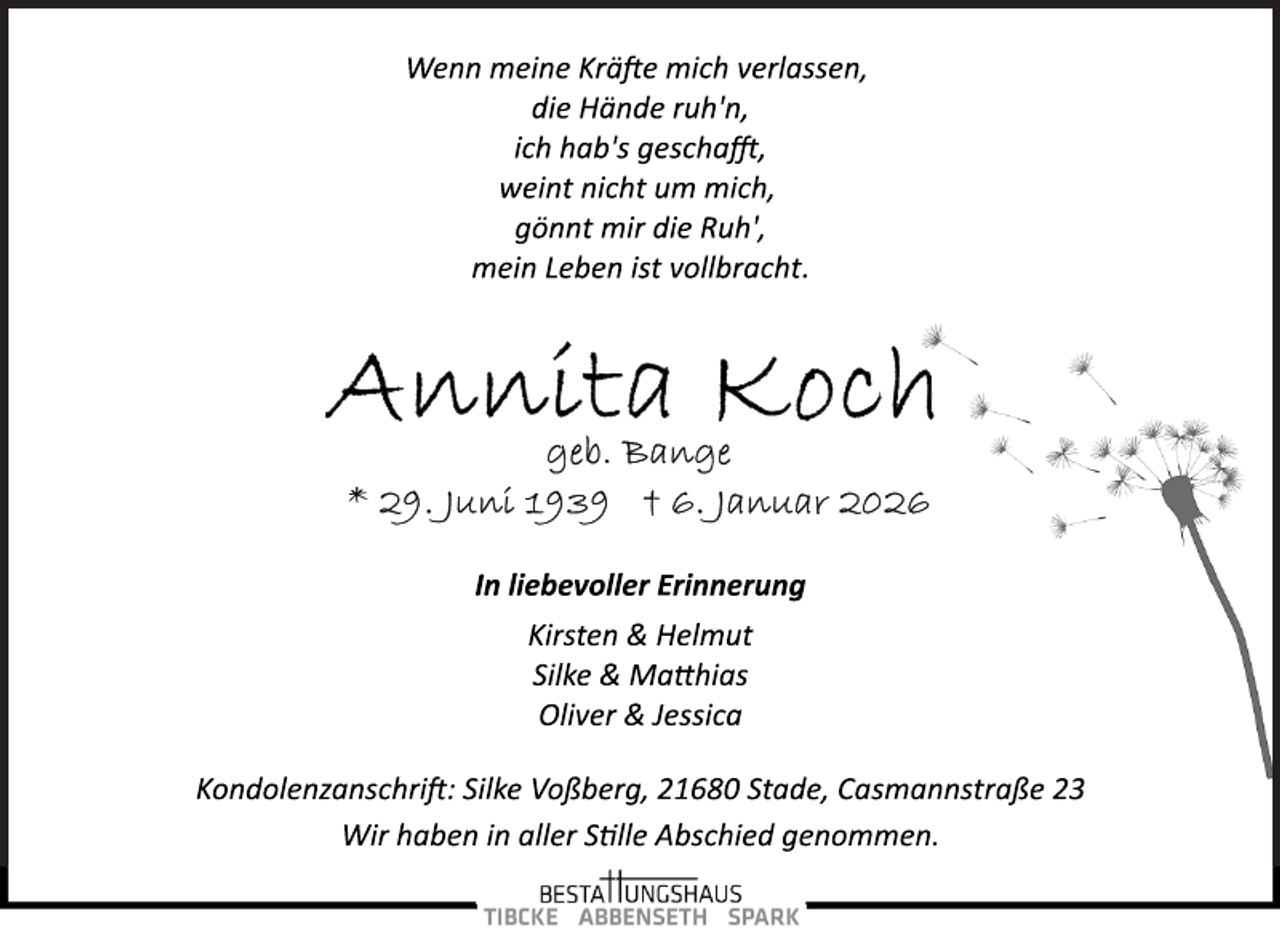 Wenn meine Kräfte mich verlassen,
die Hände ruh'n,
ich hab's geschafft,
weint nicht um mich,
gönnt mir die Ruh',
mein Leben ist vollbracht.

Annita Koch
geb. Bange
* 29. Juni 1939 † 6. Januar 2026

In liebevoller Erinnerung
Kirsten & Helmut
Silke & Matthias
Oliver & Jessica

Kondolenzanschrift: Silke Voßberg, 21680 Stade, Casmannstraße 23
Wir haben in aller Stille Abschied genommen.

BESTATTUNGSHAUS
TIBCKE ABBENSETH SPARK